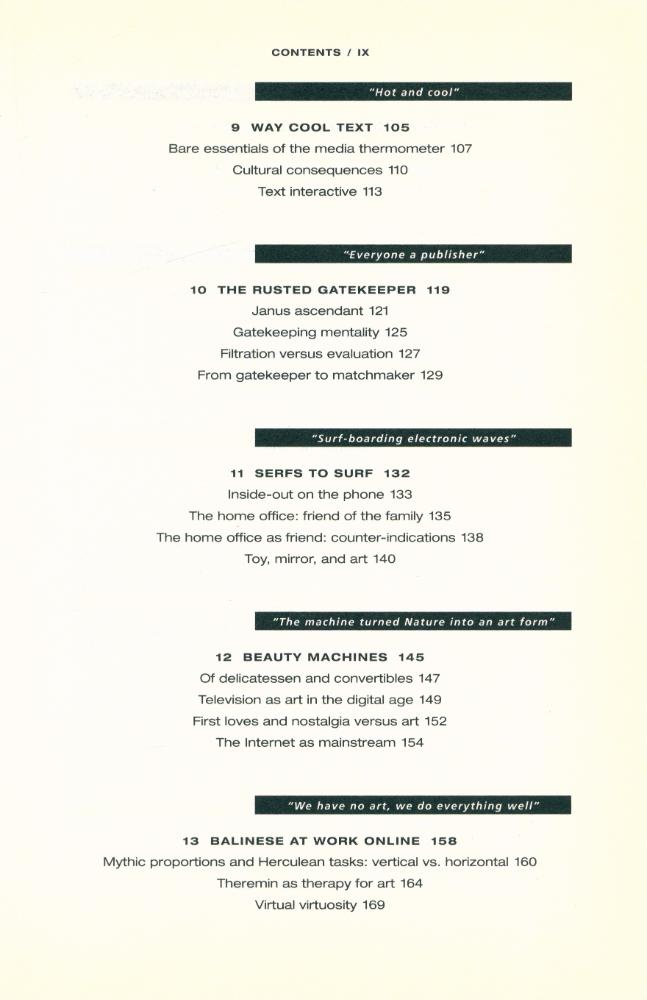 CONTENTS / IX

"Hot and cool"

9 WAY COOL TEXT 105
Bare essentials of the media thermometer 107
Cultural consequences 110
Text interactive 113

"Everyone a publisher"

10 THE RUSTED GATEKEEPER 119
Janus ascendant 121
Gatekeeping mentality 125
Filtration versus evaluation 127
From gatekeeper to matchmaker 129

"Surf-boarding electronic waves"

11 SERFS TO SURF 132
Inside-out on the phone 133
The home office: friend of the family 135
The home office as friend: counter-indications 138
Toy, mirror, and art 140

"The machine turned Nature into an art form"

12 BEAUTY MACHINES 145
Of delicatessen and convertibles 147
Television as art in the digital age 149
First loves and nostalgia versus art 152
The Internet as mainstream 154

"We have no art, we do everything well"

13 BALINESE AT WORK ONLINE 158
Mythic proportions and Herculean tasks: vertical vs. horizontal 160
Theremin as therapy for art 164
Virtual virtuosity 169